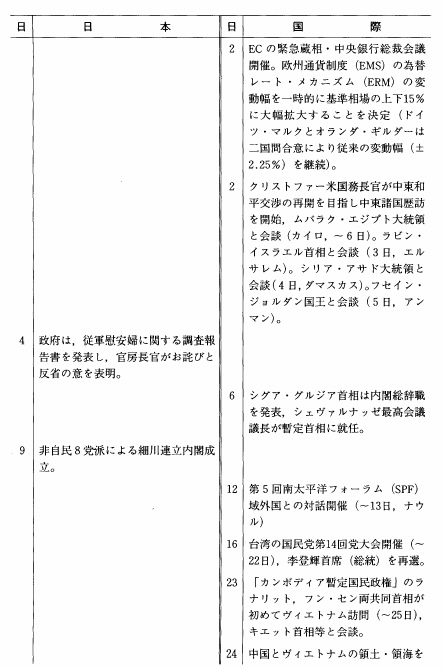 | 日 | 日　　本 | 日 | 国　　際 |
|---|---|---|---|
| | | 2 | ECの緊急蔵相・中央銀行総裁会議開催。欧州通貨制度（EMS）の為替レート・メカニズム（ERM）の変動幅を一時的に基準相場の上下15％に大幅拡大することを決定（ドイツ・マルクとオランダ・ギルダーは二国間合意により従来の変動幅（±2.25％）を継続）。 |
| | | 2 | クリストファー米国務長官が中東和平交渉の再開を目指し中東諸国歴訪を開始，ムバラク・エジプト大統領と会談（カイロ，～6日）。ラビン・イスラエル首相と会談（3日，エルサレム）。シリア・アサド大統領と会談（4日，ダマスカス）。フセイン・ジョルダン国王と会談（5日，アンマン）。 |
| 4 | 政府は，従軍慰安婦に関する調査報告書を発表し，官房長官がお詫びと反省の意を表明。 | | |
| | | 6 | シグア・グルジア首相は内閣総辞職を発表，シェヴァルナッゼ最高会議議長が暫定首相に就任。 |
| 9 | 非自民8党派による細川連立内閣成立。 | | |
| | | 12 | 第5回南太平洋フォーラム（SPF）域外国との対話開催（～13日，ナウル） |
| | | 16 | 台湾の国民党第14回党大会開催（～22日），李登輝首席（総統）を再選。 |
| | | 23 | 「カンボディア暫定国民政権」のラナリット，フン・セン両共同首相が初めてヴィエトナム訪問（～25日），キエット首相等と会談。 |
| | | 24 | 中国とヴィエトナムの領土・領海を |